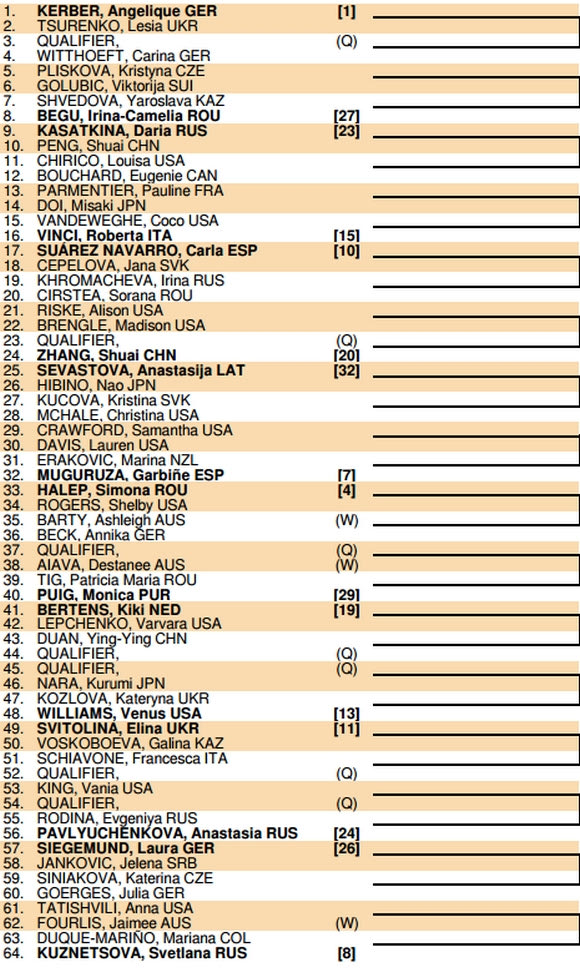 1. KERBER, Angelique GER [1]
2. TSURENKO, Lesia UKR
3. QUALIFIER, (Q)
4. WITTHOEFT, Carina GER
5. PLISKOVA, Kristyna CZE
6. GOLUBIC, Viktorija SUI
7. SHVEDOVA, Yaroslava KAZ
8. BEGU, Irina-Camelia ROU [27]
9. KASATKINA, Daria RUS [23]
10. PENG, Shuai CHN
11. CHIRICO, Louisa USA
12. BOUCHARD, Eugenie CAN
13. PARMENTIER, Pauline FRA
14. DOI, Misaki JPN
15. VANDEWEGHE, Coco USA
16. VINCI, Roberta ITA [15]
17. SUÁREZ NAVARRO, Carla ESP [10]
18. CEPELOVA, Jana SVK
19. KHROMACHEVA, Irina RUS
20. CIRSTEA, Sorana ROU
21. RISKE, Alison USA
22. BRENGLE, Madison USA
23. QUALIFIER, (Q)
24. ZHANG, Shuai CHN [20]
25. SEVASTOVA, Anastasija LAT [32]
26. HIBINO, Nao JPN
27. KUCOVA, Kristina SVK
28. MCHALE, Christina USA
29. CRAWFORD, Samantha USA
30. DAVIS, Lauren USA
31. ERAKOVIC, Marina NZL
32. MUGURUZA, Garbiñe ESP [7]
33. HALEP, Simona ROU [4]
34. ROGERS, Shelby USA
35. BARTY, Ashleigh AUS (W)
36. BECK, Annika GER
37. QUALIFIER, (Q)
38. AIAVA, Destanee AUS (W)
39. TIG, Patricia Maria ROU
40. PUIG, Monica PUR [29]
41. BERTENS, Kiki NED [19]
42. LEPCHENKO, Varvara USA
43. DUAN, Ying-Ying CHN
44. QUALIFIER, (Q)
45. QUALIFIER, (Q)
46. NARA, Kurumi JPN
47. KOZLOVA, Kateryna UKR
48. WILLIAMS, Venus USA [13]
49. SVITOLINA, Elina UKR [11]
50. VOSKOBOEVA, Galina KAZ
51. SCHIAVONE, Francesca ITA
52. QUALIFIER, (Q)
53. KING, Vania USA
54. QUALIFIER, (Q)
55. RODINA, Evgeniya RUS
56. PAVLYUCHENKOVA, Anastasia RUS [24]
57. SIEGEMUND, Laura GER [26]
58. JANKOVIC, Jelena SRB
59. SINIAKOVA, Katerina CZE
60. GOERGES, Julia GER
61. TATISHVILI, Anna USA
62. FOURLIS, Jaimee AUS (W)
63. DUQUE-MARIÑO, Mariana COL
64. KUZNETSOVA, Svetlana RUS [8]